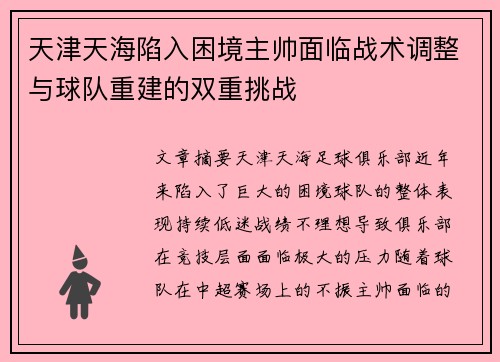 天津天海陷入困境主帅面临战术调整与球队重建的双重挑战

文章摘要天津天海足球俱乐部近年来陷入了巨大的困境球队的整体表现持续低迷战绩不理想导致俱乐部在竞技层面面临极大的压力随着球队在中超赛场上的不振主帅面临的